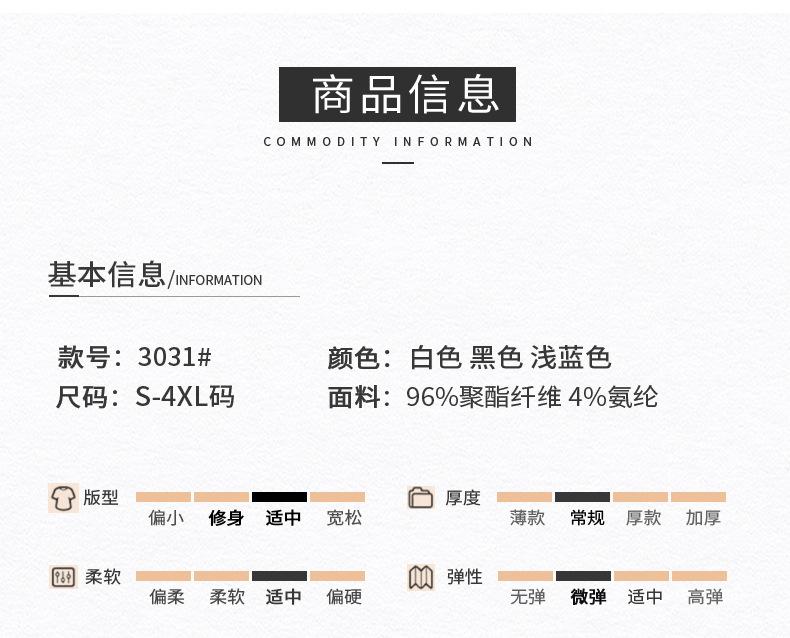 商品信息

COMMODITY INFORMATION

基本信息/INFORMATION

款号：3031#

尺码：S-4XL码

颜色：白色 黑色 浅蓝色

面料：96%聚酯纤维 4%氨纶

版型
偏小 修身 适中 宽松

柔软
偏柔 柔软 适中 偏硬

厚度
薄款 常规 厚款 加厚

弹性
无弹 微弹 适中 高弹